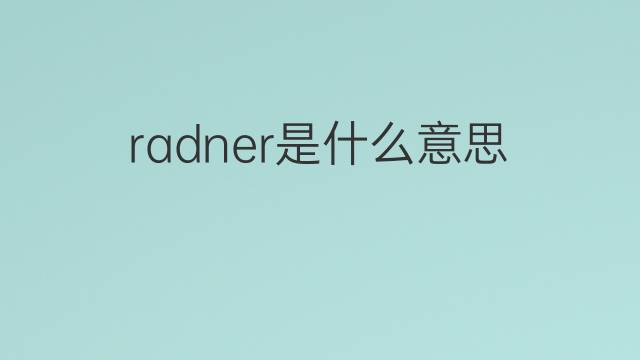 radner是什么意思